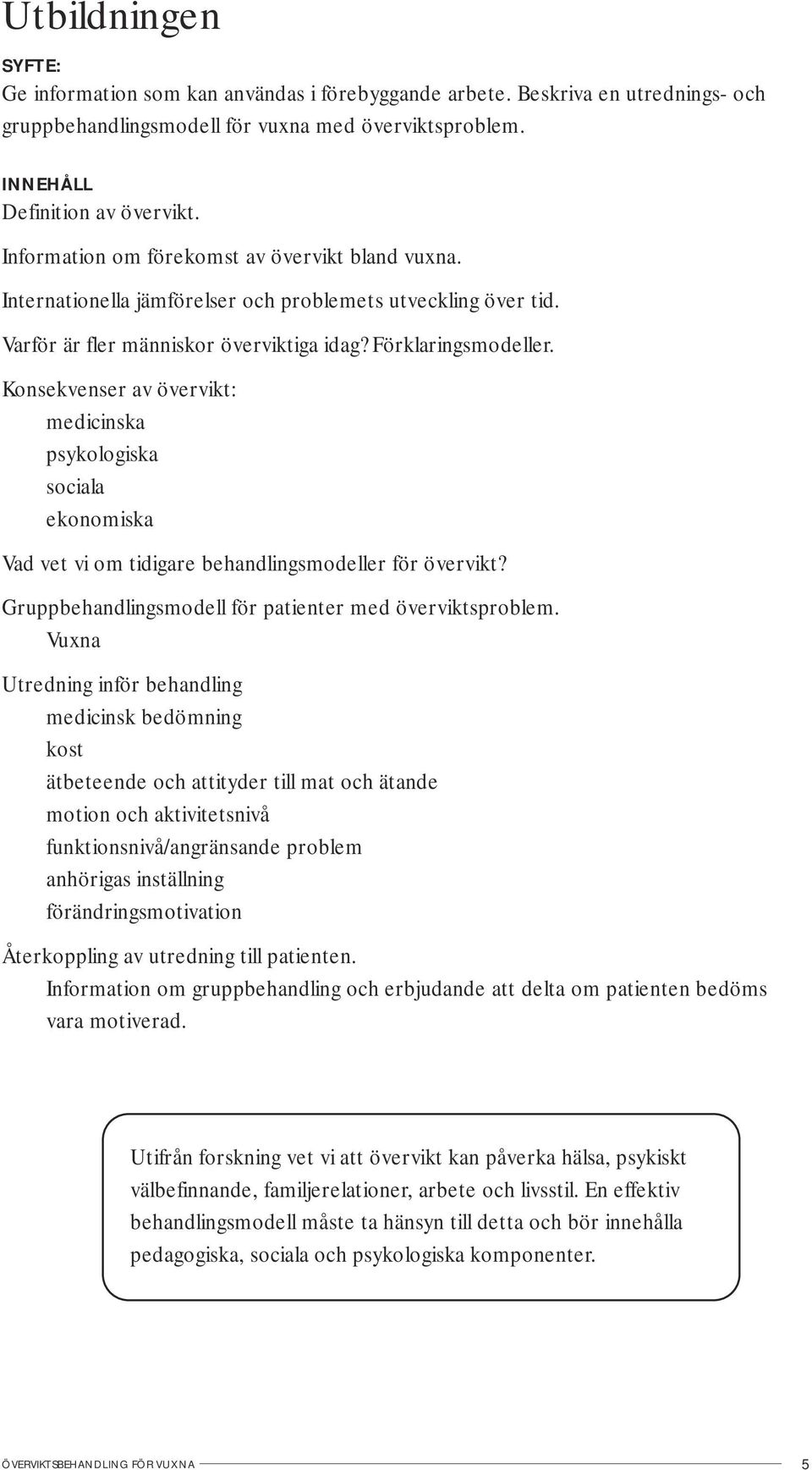 Utbildningen

SYFTE:
Ge information som kan användas i förebyggande arbete. Beskriva en utrednings- och gruppbehandlingsmodell för vuxna med överviktsproblem.

INNEHÅLL
Definition av övervikt.

Information om förekomst av övervikt bland vuxna.

Internationella jämförelser och problemets utveckling över tid.

Varför är fler människor överviktiga idag? Förklaringsmodeller.

Konsekvenser av övervikt:
medicinska
psykologiska
sociala
ekonomiska

Vad vet vi om tidigare behandlingsmodeller för övervikt?

Gruppbehandlingsmodell för patienter med överviktsproblem.
Vuxna

Utredning inför behandling
medicinsk bedömning
kost
ätbeteende och attityder till mat och ätande
motion och aktivitetsnivå
funktionsnivå/angränsande problem
anhörigas inställning
förändringsmotivation

Återkoppling av utredning till patienten.
Information om gruppbehandling och erbjudande att delta om patienten bedöms vara motiverad.

Utifrån forskning vet vi att övervikt kan påverka hälsa, psykiskt välbefinnande, familjerelationer, arbete och livsstil. En effektiv behandlingsmodell måste ta hänsyn till detta och bör innehålla pedagogiska, sociala och psykologiska komponenter.

ÖVERVIKTSBEHANDLING FÖR VUXNA 5